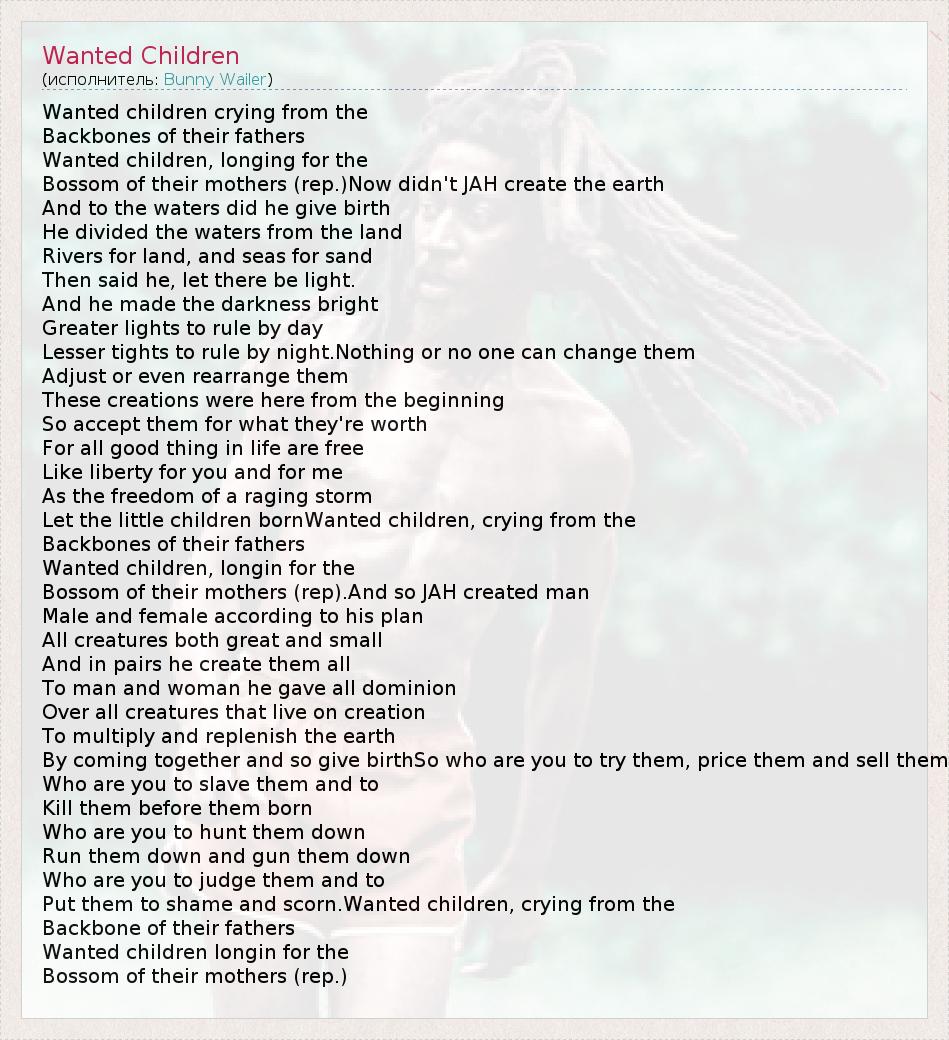 Wanted Children
(исполнитель: Bunny Wailer)

Wanted children crying from the
Backbones of their fathers
Wanted children, longing for the
Bossom of their mothers (rep.)Now didn't JAH create the earth
And to the waters did he give birth
He divided the waters from the land
Rivers for land, and seas for sand
Then said he, let there be light.
And he made the darkness bright
Greater lights to rule by day
Lesser tights to rule by night.Nothing or no one can change them
Adjust or even rearrange them
These creations were here from the beginning
So accept them for what they're worth
For all good thing in life are free
Like liberty for you and for me
As the freedom of a raging storm
Let the little children bornWanted children, crying from the
Backbones of their fathers
Wanted children, longin for the
Bossom of their mothers (rep).And so JAH created man
Male and female according to his plan
All creatures both great and small
And in pairs he create them all
To man and woman he gave all dominion
Over all creatures that live on creation
To multiply and replenish the earth
By coming together and so give birthSo who are you to try them, price them and sell them
Who are you to slave them and to
Kill them before them born
Who are you to hunt them down
Run them down and gun them down
Who are you to judge them and to
Put them to shame and scorn.Wanted children, crying from the
Backbone of their fathers
Wanted children longin for the
Bossom of their mothers (rep.)